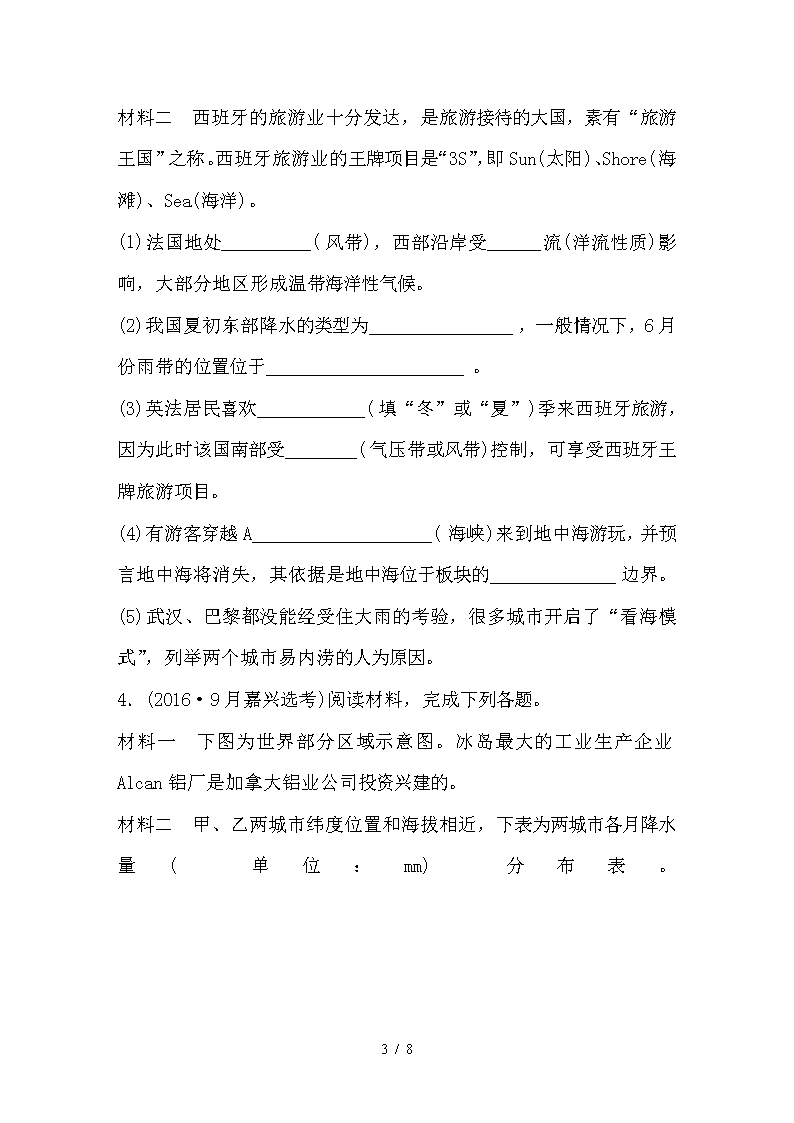 材料二　西班牙的旅游业十分发达，是旅游接待的大国，素有“旅游王国”之称。西班牙旅游业的王牌项目是“3S”，即 Sun(太阳)、Shore(海滩)、Sea(海洋)。

(1)法国地处__________(风带)，西部沿岸受______流(洋流性质)影响，大部分地区形成温带海洋性气候。

(2)我国夏初东部降水的类型为________________，一般情况下，6月份雨带的位置位于______________________。

(3)英法居民喜欢____________(填“冬”或“夏”)季来西班牙旅游，因为此时该国南部受________(气压带或风带)控制，可享受西班牙王牌旅游项目。

(4)有游客穿越 A____________________(海峡)来到地中海游玩，并预言地中海将消失，其依据是地中海位于板块的______________边界。

(5)武汉、巴黎都没能经受住大雨的考验，很多城市开启了“看海模式”，列举两个城市易内涝的人为原因。

4. (2016·9月嘉兴选考)阅读材料，完成下列各题。

材料一　下图为世界部分区域示意图。冰岛最大的工业生产企业 Alcan 铝厂是加拿大铝业公司投资兴建的。

材料二　甲、乙两城市纬度位置和海拔相近，下表为两城市各月降水量(单位：mm)分布表。

3 / 8